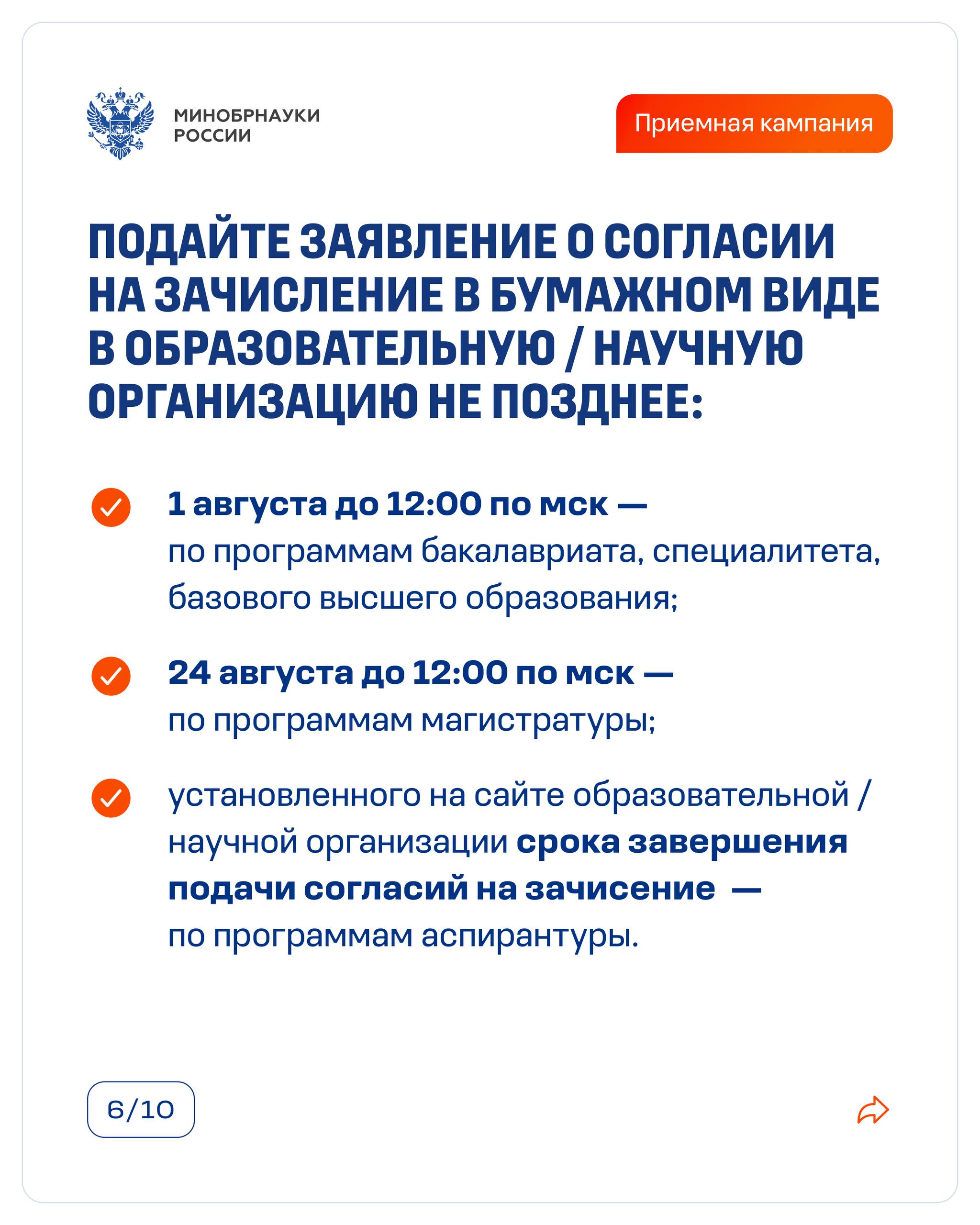 МИНОБРНАУКИ РОССИИ

Приемная кампания

ПОДАЙТЕ ЗАЯВЛЕНИЕ О СОГЛАСИИ НА ЗАЧИСЛЕНИЕ В БУМАЖНОМ ВИДЕ В ОБРАЗОВАТЕЛЬНУЮ / НАУЧНУЮ ОРГАНИЗАЦИЮ НЕ ПОЗДНЕЕ:

1 августа до 12:00 по мск — по программам бакалавриата, специалитета, базового высшего образования;

24 августа до 12:00 по мск — по программам магистратуры;

установленного на сайте образовательной / научной организации срока завершения подачи согласий на зачисение — по программам аспирантуры.

6/10